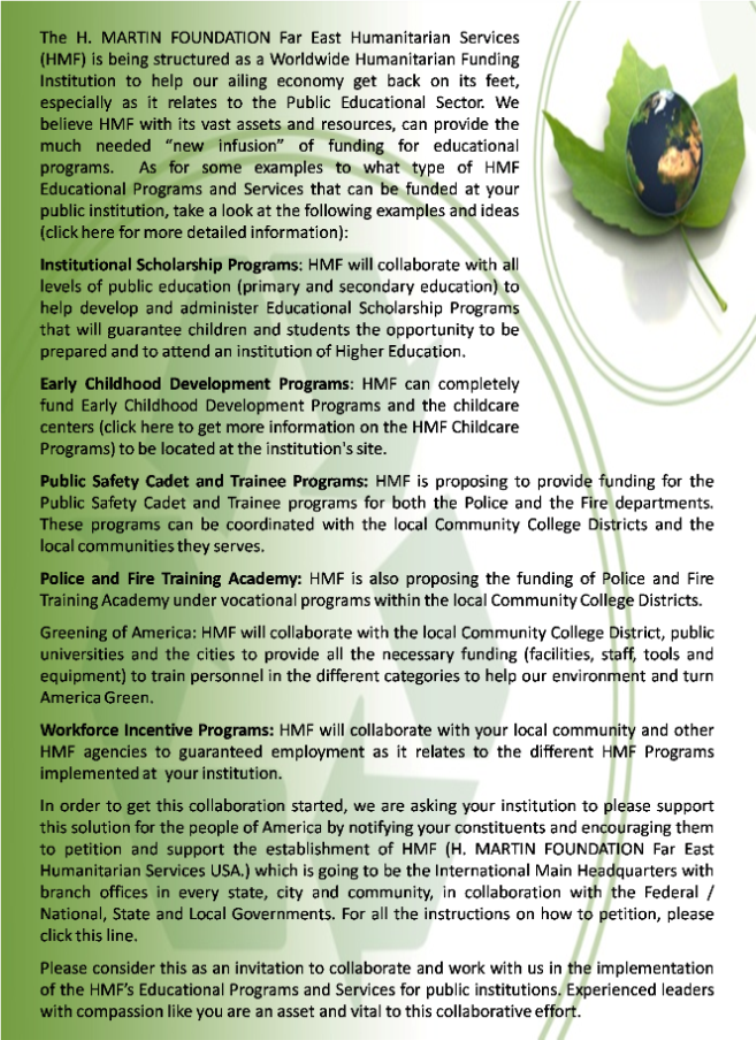 The H. MARTIN FOUNDATION Far East Humanitarian Services (HMF) is being structured as a Worldwide Humanitarian Funding Institution to help our ailing economy get back on its feet, especially as it relates to the Public Educational Sector. We believe HMF with its vast assets and resources, can provide the much needed "new infusion" of funding for educational programs. As for some examples to what type of HMF Educational Programs and Services that can be funded at your public institution, take a look at the following examples and ideas (click here for more detailed information):

Institutional Scholarship Programs: HMF will collaborate with all levels of public education (primary and secondary education) to help develop and administer Educational Scholarship Programs that will guarantee children and students the opportunity to be prepared and to attend an institution of Higher Education.

Early Childhood Development Programs: HMF can completely fund Early Childhood Development Programs and the childcare centers (click here to get more information on the HMF Childcare Programs) to be located at the institution's site.

Public Safety Cadet and Trainee Programs: HMF is proposing to provide funding for the Public Safety Cadet and Trainee programs for both the Police and the Fire departments. These programs can be coordinated with the local Community College Districts and the local communities they serves.

Police and Fire Training Academy: HMF is also proposing the funding of Police and Fire Training Academy under vocational programs within the local Community College Districts.

Greening of America: HMF will collaborate with the local Community College District, public universities and the cities to provide all the necessary funding (facilities, staff, tools and equipment) to train personnel in the different categories to help our environment and turn America Green.

Workforce Incentive Programs: HMF will collaborate with your local community and other HMF agencies to guaranteed employment as it relates to the different HMF Programs implemented at your institution.

In order to get this collaboration started, we are asking your institution to please support this solution for the people of America by notifying your constituents and encouraging them to petition and support the establishment of HMF (H. MARTIN FOUNDATION Far East Humanitarian Services USA.) which is going to be the International Main Headquarters with branch offices in every state, city and community, in collaboration with the Federal / National, State and Local Governments. For all the instructions on how to petition, please click this line.

Please consider this as an invitation to collaborate and work with us in the implementation of the HMF's Educational Programs and Services for public institutions. Experienced leaders with compassion like you are an asset and vital to this collaborative effort.